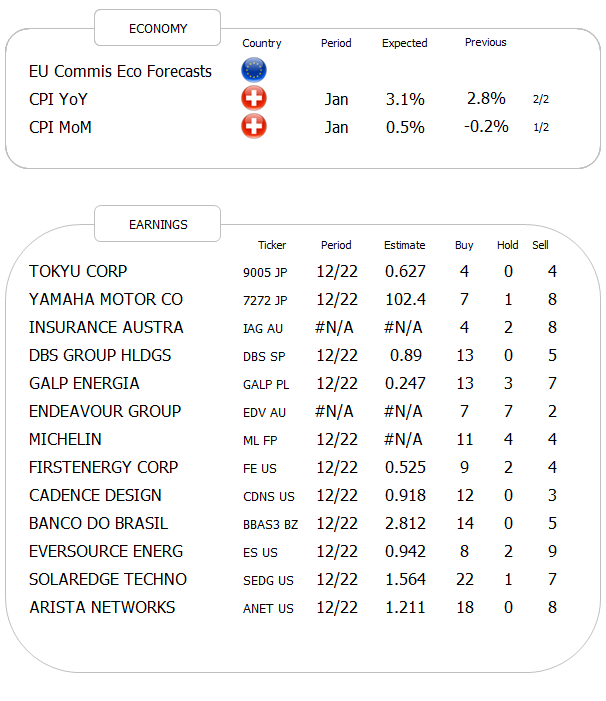 ECONOMY

| | Country | Period | Expected | Previous | |
|---|---|---|---|---|---|
| EU Commis Eco Forecasts | | | | | |
| CPI YoY | | Jan | 3.1% | 2.8% | 2/2 |
| CPI MoM | | Jan | 0.5% | -0.2% | 1/2 |

EARNINGS

| | Ticker | Period | Estimate | Buy | Hold | Sell |
|---|---|---|---|---|---|---|
| TOKYU CORP | 9005 JP | 12/22 | 0.627 | 4 | 0 | 4 |
| YAMAHA MOTOR CO | 7272 JP | 12/22 | 102.4 | 7 | 1 | 8 |
| INSURANCE AUSTRA | IAG AU | #N/A | #N/A | 4 | 2 | 8 |
| DBS GROUP HLDGS | DBS SP | 12/22 | 0.89 | 13 | 0 | 5 |
| GALP ENERGIA | GALP PL | 12/22 | 0.247 | 13 | 3 | 7 |
| ENDEAVOUR GROUP | EDV AU | #N/A | #N/A | 7 | 7 | 2 |
| MICHELIN | ML FP | 12/22 | #N/A | 11 | 4 | 4 |
| FIRSTENERGY CORP | FE US | 12/22 | 0.525 | 9 | 2 | 4 |
| CADENCE DESIGN | CDNS US | 12/22 | 0.918 | 12 | 0 | 3 |
| BANCO DO BRASIL | BBAS3 BZ | 12/22 | 2.812 | 14 | 0 | 5 |
| EVERSOURCE ENERG | ES US | 12/22 | 0.942 | 8 | 2 | 9 |
| SOLAREDGE TECHNO | SEDG US | 12/22 | 1.564 | 22 | 1 | 7 |
| ARISTA NETWORKS | ANET US | 12/22 | 1.211 | 18 | 0 | 8 |